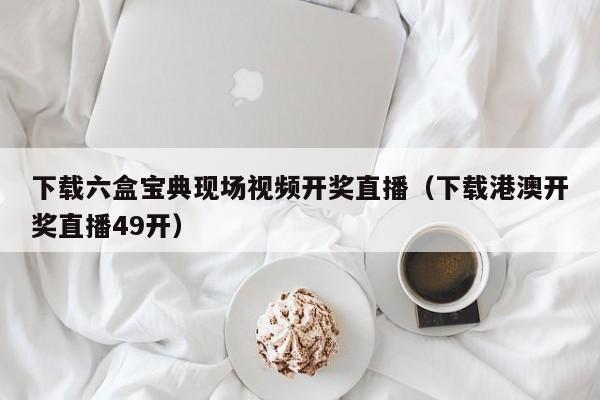 下载六盒宝典现场视频开奖直播（下载港澳开奖直播49开）